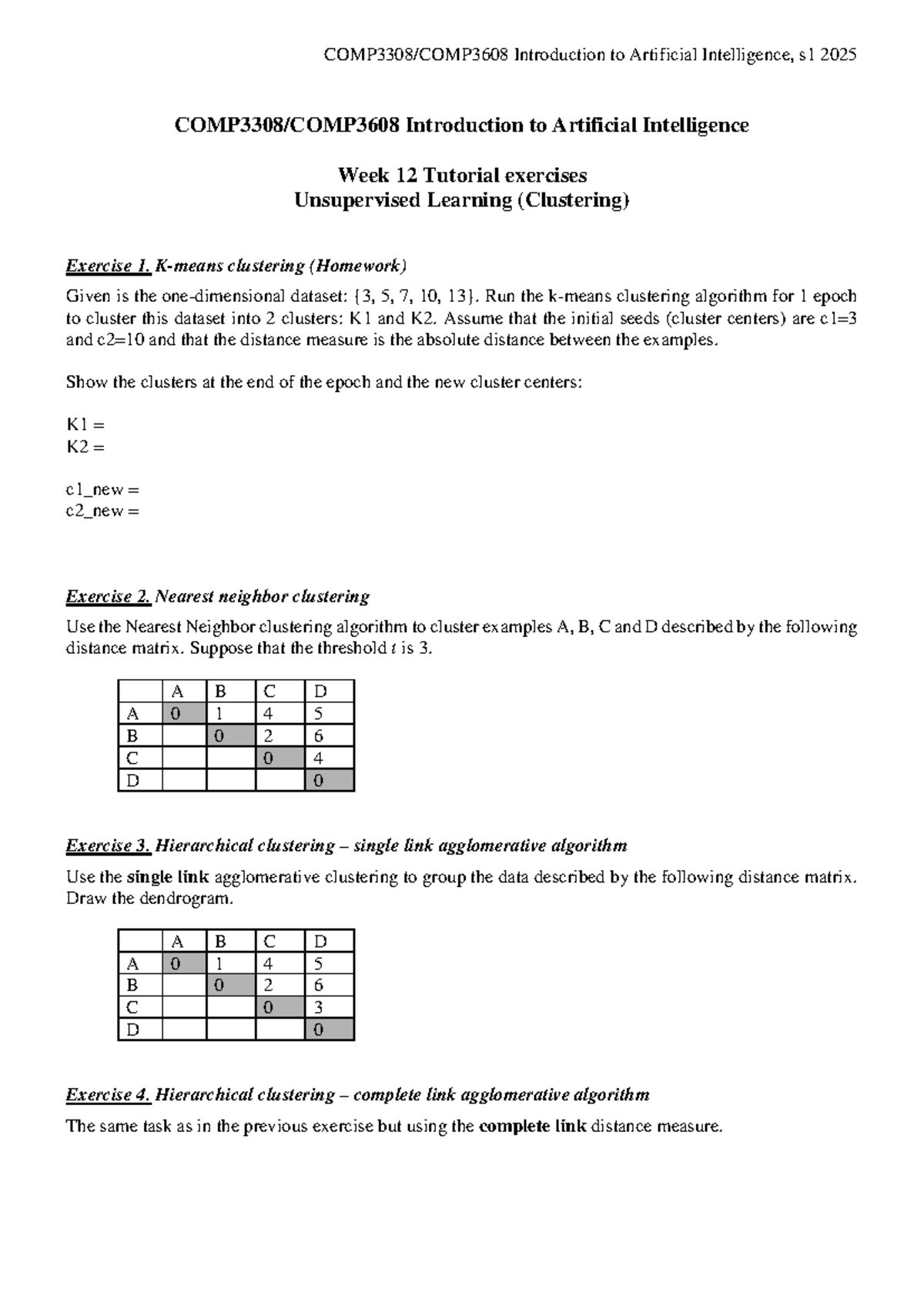 COMP3308/COMP3608 Introduction to Artificial Intelligence, s1 2025

COMP3308/COMP3608 Introduction to Artificial Intelligence

Week 12 Tutorial exercises
Unsupervised Learning (Clustering)

Exercise 1. K-means clustering (Homework)

Given is the one-dimensional dataset: {3, 5, 7, 10, 13}. Run the k-means clustering algorithm for 1 epoch to cluster this dataset into 2 clusters: K1 and K2. Assume that the initial seeds (cluster centers) are c1=3 and c2=10 and that the distance measure is the absolute distance between the examples.

Show the clusters at the end of the epoch and the new cluster centers:

K1 =
K2 =

c1_new =
c2_new =

Exercise 2. Nearest neighbor clustering

Use the Nearest Neighbor clustering algorithm to cluster examples A, B, C and D described by the following distance matrix. Suppose that the threshold t is 3.

| | A | B | C | D |
|---|---|---|---|---|
| A | 0 | 1 | 4 | 5 |
| B | | 0 | 2 | 6 |
| C | | | 0 | 4 |
| D | | | | 0 |

Exercise 3. Hierarchical clustering – single link agglomerative algorithm

Use the single link agglomerative clustering to group the data described by the following distance matrix. Draw the dendrogram.

| | A | B | C | D |
|---|---|---|---|---|
| A | 0 | 1 | 4 | 5 |
| B | | 0 | 2 | 6 |
| C | | | 0 | 3 |
| D | | | | 0 |

Exercise 4. Hierarchical clustering – complete link agglomerative algorithm

The same task as in the previous exercise but using the complete link distance measure.